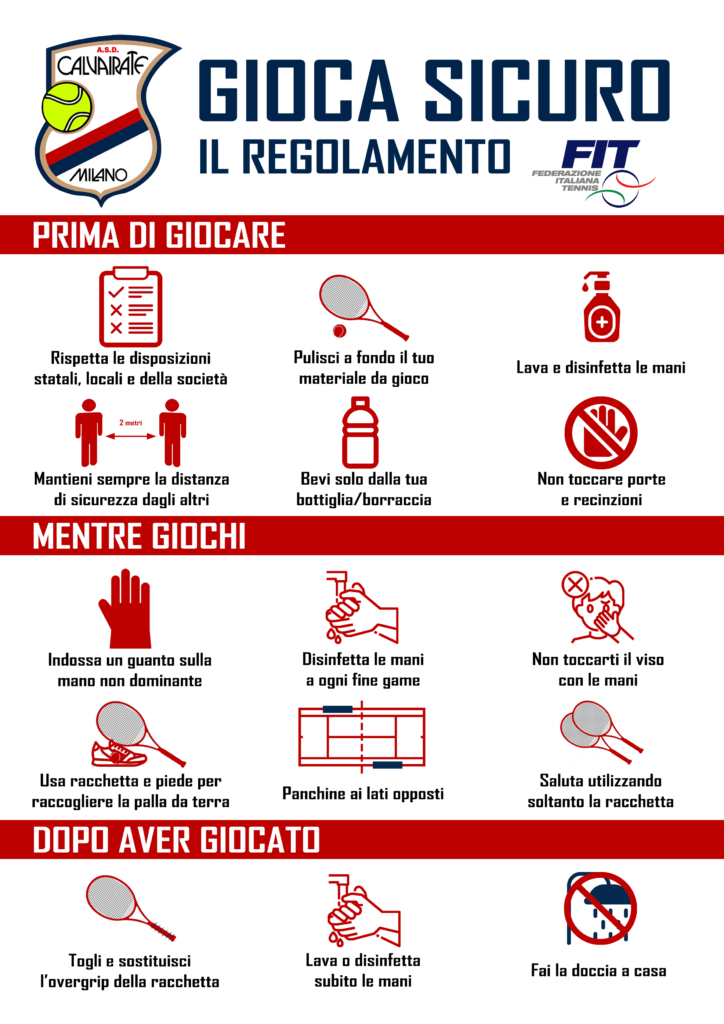 A.S.D.
CALVAIRATE
MILANO

GIOCA SICURO
IL REGOLAMENTO

FIT
FEDERAZIONE ITALIANA TENNIS

PRIMA DI GIOCARE

Rispetta le disposizioni statali, locali e della società

Pulisci a fondo il tuo materiale da gioco

Lava e disinfetta le mani

2 metri

Mantieni sempre la distanza di sicurezza dagli altri

Bevi solo dalla tua bottiglia/borraccia

Non toccare porte e recinzioni

MENTRE GIOCHI

Indossa un guanto sulla mano non dominante

Disinfetta le mani a ogni fine game

Non toccarti il viso con le mani

Usa racchetta e piede per raccogliere la palla da terra

Panchine ai lati opposti

Saluta utilizzando soltanto la racchetta

DOPO AVER GIOCATO

Togli e sostituisci l'overgrip della racchetta

Lava o disinfetta subito le mani

Fai la doccia a casa